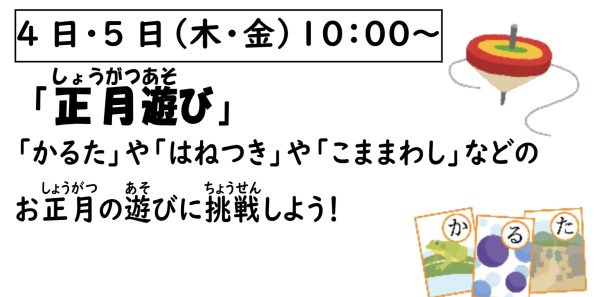 4 日・5 日（木・金）10：00～

しょうがつあそ
「正月遊び」

「かるた」や「はねつき」や「こままわし」などの

しょうがつ　あそ　ちょうせん
お正月の遊びに挑戦しよう！

か
る
た